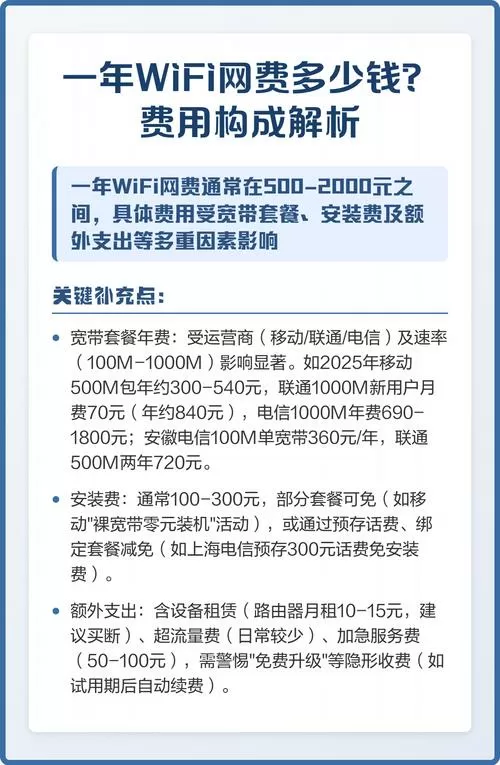 一年WiFi网费多少钱?
费用构成解析

一年WiFi网费通常在500-2000元之间，具体费用受宽带套餐、安装费及额外支出等多重因素影响

关键补充点:

• 宽带套餐年费：受运营商（移动/联通/电信）及速率（100M-1000M）影响显著。如2025年移动500M包年约300-540元，联通1000M新用户月费70元（年约840元），电信1000M年费690-1800元；安徽电信100M单宽带360元/年，联通500M两年720元。

• 安装费：通常100-300元，部分套餐可免（如移动"裸宽带零元装机"活动），或通过预存话费、绑定套餐减免（如上海电信预存300元话费免安装费）。

• 额外支出：含设备租赁（路由器月租10-15元，建议买断）、超流量费（日常较少）、加急服务费（50-100元），需警惕"免费升级"等隐形收费（如试用期后自动续费）。